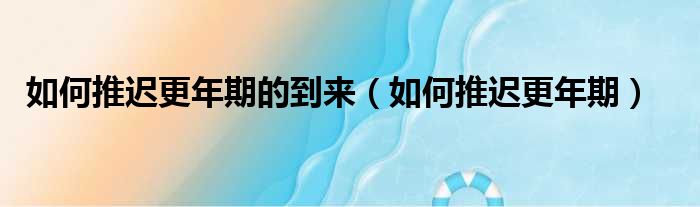 如何推迟更年期的到来（如何推迟更年期）